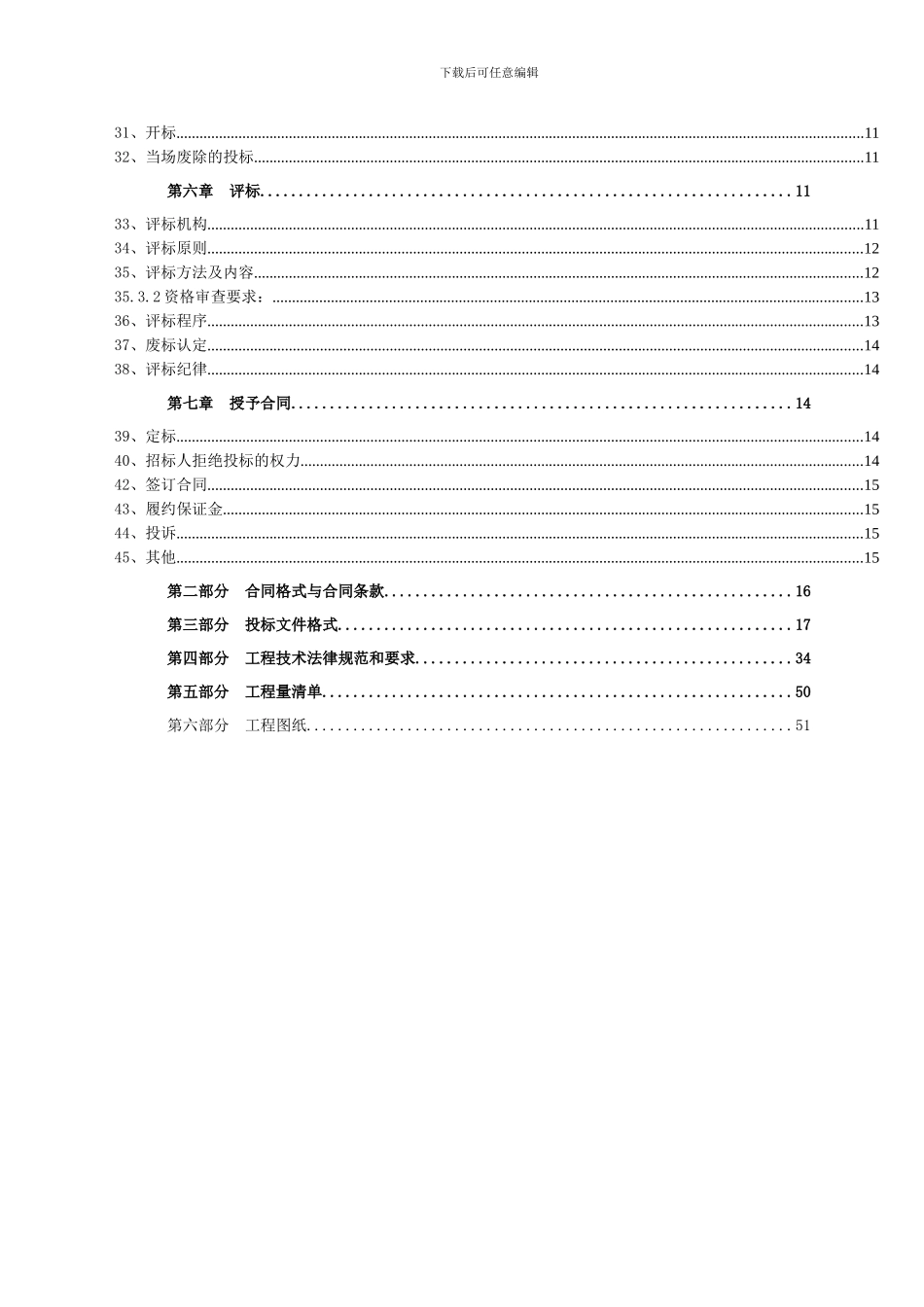 下载后可任意编辑

31、开标 11
32、当场废除的投标 11

第六章　评标 11

33、评标机构 11
34、评标原则 12
35、评标方法及内容 12
35.3.2资格审查要求： 13
36、评标程序 13
37、废标认定 14
38、评标纪律 14

第七章　授予合同 14

39、定标 14
40、招标人拒绝投标的权力 14
42、签订合同 15
43、履约保证金 15
44、投诉 15
45、其他 15

第二部分　合同格式与合同条款 16

第三部分　投标文件格式 17

第四部分　工程技术法律规范和要求 34

第五部分　工程量清单 50

第六部分　工程图纸 51